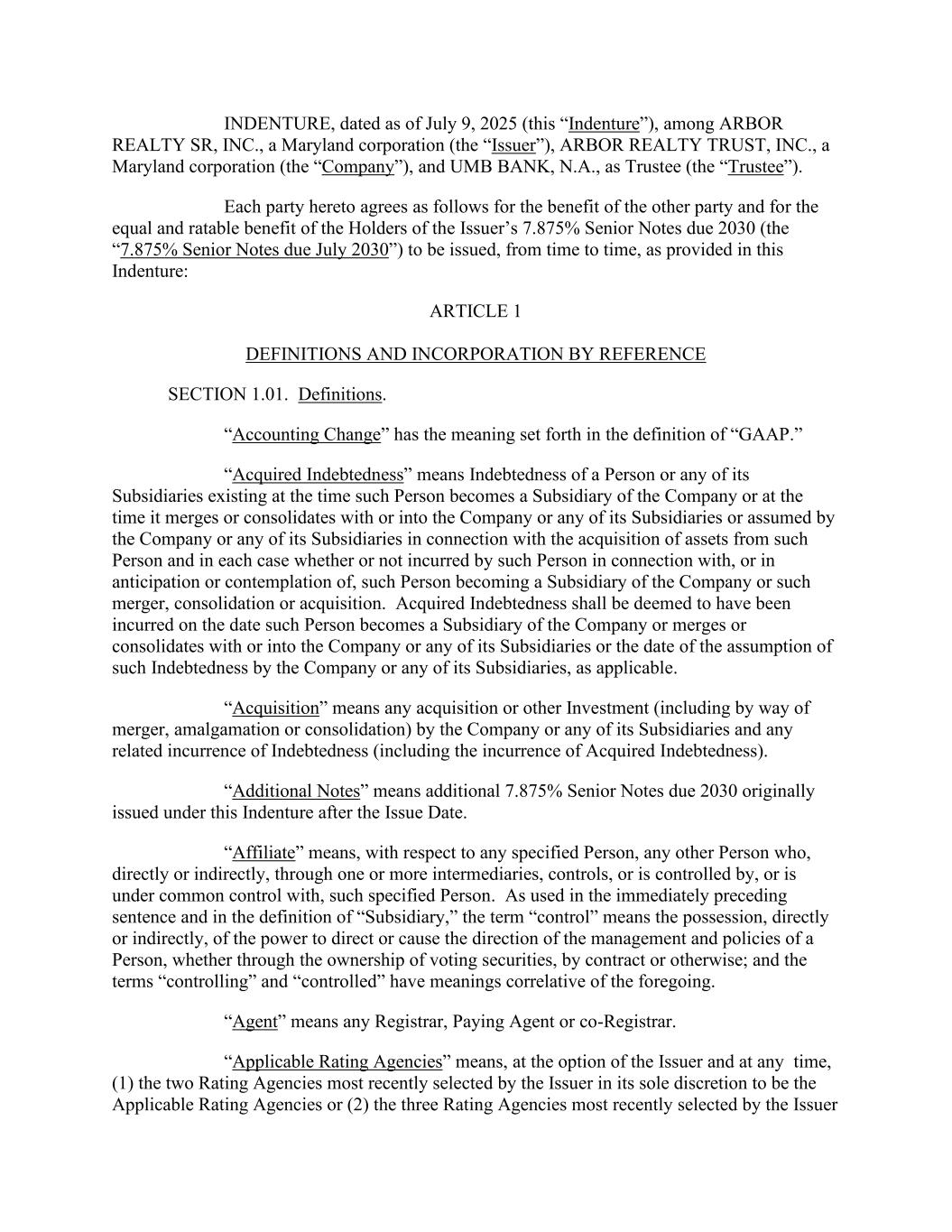 INDENTURE, dated as of July 9, 2025 (this “Indenture”), among ARBOR REALTY SR, INC., a Maryland corporation (the “Issuer”), ARBOR REALTY TRUST, INC., a Maryland corporation (the “Company”), and UMB BANK, N.A., as Trustee (the “Trustee”).

Each party hereto agrees as follows for the benefit of the other party and for the equal and ratable benefit of the Holders of the Issuer’s 7.875% Senior Notes due 2030 (the “7.875% Senior Notes due July 2030”) to be issued, from time to time, as provided in this Indenture:

ARTICLE 1

DEFINITIONS AND INCORPORATION BY REFERENCE

SECTION 1.01. Definitions.

“Accounting Change” has the meaning set forth in the definition of “GAAP.”

“Acquired Indebtedness” means Indebtedness of a Person or any of its Subsidiaries existing at the time such Person becomes a Subsidiary of the Company or at the time it merges or consolidates with or into the Company or any of its Subsidiaries or assumed by the Company or any of its Subsidiaries in connection with the acquisition of assets from such Person and in each case whether or not incurred by such Person in connection with, or in anticipation or contemplation of, such Person becoming a Subsidiary of the Company or such merger, consolidation or acquisition. Acquired Indebtedness shall be deemed to have been incurred on the date such Person becomes a Subsidiary of the Company or merges or consolidates with or into the Company or any of its Subsidiaries or the date of the assumption of such Indebtedness by the Company or any of its Subsidiaries, as applicable.

“Acquisition” means any acquisition or other Investment (including by way of merger, amalgamation or consolidation) by the Company or any of its Subsidiaries and any related incurrence of Indebtedness (including the incurrence of Acquired Indebtedness).

“Additional Notes” means additional 7.875% Senior Notes due 2030 originally issued under this Indenture after the Issue Date.

“Affiliate” means, with respect to any specified Person, any other Person who, directly or indirectly, through one or more intermediaries, controls, or is controlled by, or is under common control with, such specified Person. As used in the immediately preceding sentence and in the definition of “Subsidiary,” the term “control” means the possession, directly or indirectly, of the power to direct or cause the direction of the management and policies of a Person, whether through the ownership of voting securities, by contract or otherwise; and the terms “controlling” and “controlled” have meanings correlative of the foregoing.

“Agent” means any Registrar, Paying Agent or co-Registrar.

“Applicable Rating Agencies” means, at the option of the Issuer and at any time, (1) the two Rating Agencies most recently selected by the Issuer in its sole discretion to be the Applicable Rating Agencies or (2) the three Rating Agencies most recently selected by the Issuer